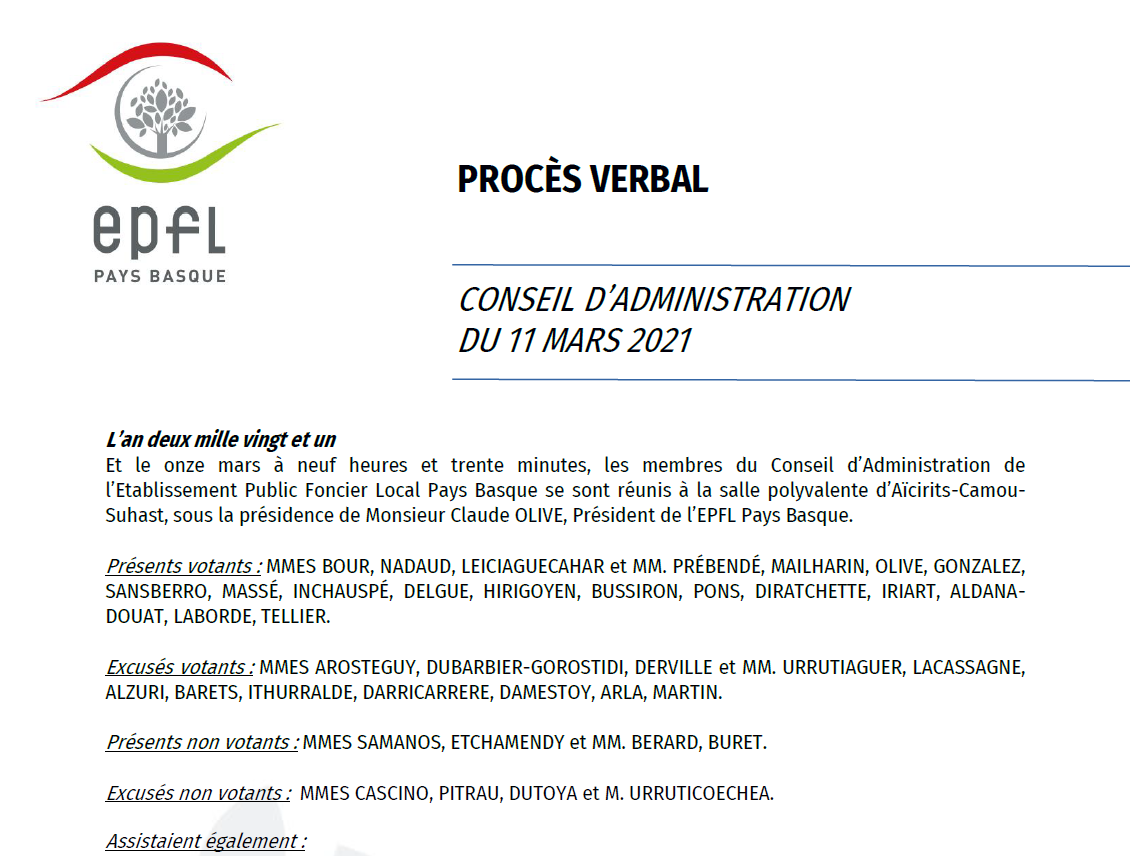 epfl
PAYS BASQUE

PROCÈS VERBAL

CONSEIL D'ADMINISTRATION
DU 11 MARS 2021

L'an deux mille vingt et un
Et le onze mars à neuf heures et trente minutes, les membres du Conseil d'Administration de l'Etablissement Public Foncier Local Pays Basque se sont réunis à la salle polyvalente d'Aïcirits-Camou-Suhast, sous la présidence de Monsieur Claude OLIVE, Président de l'EPFL Pays Basque.

Présents votants : MMES BOUR, NADAUD, LEICIAGUECAHAR et MM. PRÉBENDÉ, MAILHARIN, OLIVE, GONZALEZ, SANSBERRO, MASSÉ, INCHAUSPÉ, DELGUE, HIRIGOYEN, BUSSIRON, PONS, DIRATCHETTE, IRIART, ALDANA-DOUAT, LABORDE, TELLIER.

Excusés votants : MMES AROSTEGUY, DUBARBIER-GOROSTIDI, DERVILLE et MM. URRUTIAGUER, LACASSAGNE, ALZURI, BARETS, ITHURRALDE, DARRICARRERE, DAMESTOY, ARLA, MARTIN.

Présents non votants : MMES SAMANOS, ETCHAMENDY et MM. BERARD, BURET.

Excusés non votants : MMES CASCINO, PITRAU, DUTOYA et M. URRUTICOECHEA.

Assistaient également :